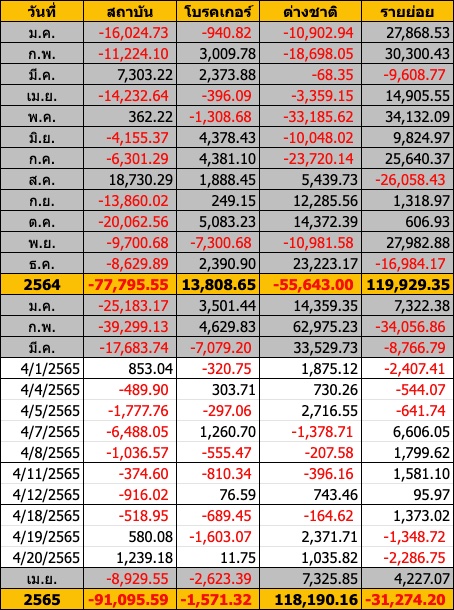 | วันที่ | สถาบัน | โบรคเกอร์ | ต่างชาติ | รายย่อย |
|---|---|---|---|---|
| ม.ค. | -16,024.73 | -940.82 | -10,902.94 | 27,868.53 |
| ก.พ. | -11,224.10 | 3,009.78 | -18,698.05 | 30,300.43 |
| มี.ค. | 7,303.22 | 2,373.88 | -68.35 | -9,608.77 |
| เม.ย. | -14,232.64 | -396.09 | -3,359.15 | 14,905.55 |
| พ.ค. | 362.22 | -1,308.68 | -33,185.62 | 34,132.09 |
| มิ.ย. | -4,155.37 | 4,378.43 | -10,048.02 | 9,824.97 |
| ก.ค. | -6,301.29 | 4,381.10 | -23,720.14 | 25,640.37 |
| ส.ค. | 18,730.29 | 1,888.45 | 5,439.73 | -26,058.43 |
| ก.ย. | -13,860.02 | 249.15 | 12,285.56 | 1,318.97 |
| ต.ค. | -20,062.56 | 5,083.23 | 14,372.39 | 606.93 |
| พ.ย. | -9,700.68 | -7,300.68 | -10,981.58 | 27,982.88 |
| ธ.ค. | -8,629.89 | 2,390.90 | 23,223.17 | -16,984.17 |
| 2564 | -77,795.55 | 13,808.65 | -55,643.00 | 119,929.35 |
| ม.ค. | -25,183.17 | 3,501.44 | 14,359.35 | 7,322.38 |
| ก.พ. | -39,299.13 | 4,629.83 | 62,975.23 | -34,056.86 |
| มี.ค. | -17,683.74 | -7,079.20 | 33,529.73 | -8,766.79 |
| 4/1/2565 | 853.04 | -320.75 | 1,875.12 | -2,407.41 |
| 4/4/2565 | -489.90 | 303.71 | 730.26 | -544.07 |
| 4/5/2565 | -1,777.76 | -297.06 | 2,716.55 | -641.74 |
| 4/7/2565 | -6,488.05 | 1,260.70 | -1,378.71 | 6,606.05 |
| 4/8/2565 | -1,036.57 | -555.47 | -207.58 | 1,799.62 |
| 4/11/2565 | -374.60 | -810.34 | -396.16 | 1,581.10 |
| 4/12/2565 | -916.02 | 76.59 | 743.46 | 95.97 |
| 4/18/2565 | -518.95 | -689.45 | -164.62 | 1,373.02 |
| 4/19/2565 | 580.08 | -1,603.07 | 2,371.71 | -1,348.72 |
| 4/20/2565 | 1,239.18 | 11.75 | 1,035.82 | -2,286.75 |
| เม.ย. | -8,929.55 | -2,623.39 | 7,325.85 | 4,227.07 |
| 2565 | -91,095.59 | -1,571.32 | 118,190.16 | -31,274.20 |